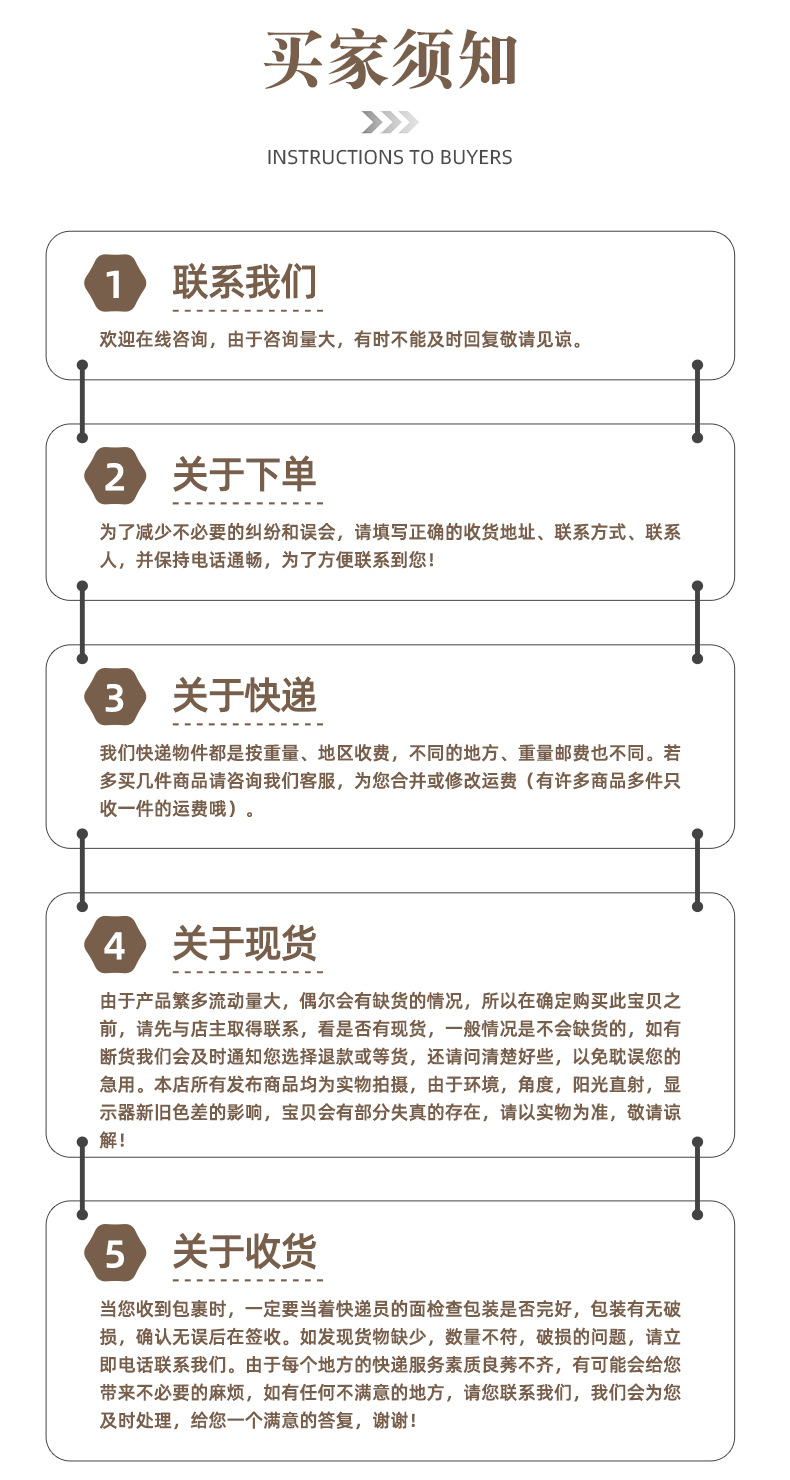 买家须知

INSTRUCTIONS TO BUYERS

1 联系我们

欢迎在线咨询，由于咨询量大，有时不能及时回复敬请见谅。

2 关于下单

为了减少不必要的纠纷和误会，请填写正确的收货地址、联系方式、联系人，并保持电话通畅，为了方便联系到您！

3 关于快递

我们快递物件都是按重量、地区收费，不同的地方、重量邮费也不同。若多买几件商品请咨询我们客服，为您合并或修改运费（有许多商品多件只收一件的运费哦）。

4 关于现货

由于产品繁多流动量大，偶尔会有缺货的情况，所以在确定购买此宝贝之前，请先与店主取得联系，看是否有现货，一般情况是不会缺货的，如有断货我们会及时通知您选择退款或等货，还请问清楚好些，以免耽误您的急用。本店所有发布商品均为实物拍摄，由于环境，角度，阳光直射，显示器新旧色差的影响，宝贝会有部分失真的存在，请以实物为准，敬请谅解！

5 关于收货

当您收到包裹时，一定要当着快递员的面检查包装是否完好，包装有无破损，确认无误后在签收。如发现货物缺少，数量不符，破损的问题，请立即电话联系我们。由于每个地方的快递服务素质良莠不齐，有可能会给您带来不必要的麻烦，如有任何不满意的地方，请您联系我们，我们会为您及时处理，给您一个满意的答复，谢谢！